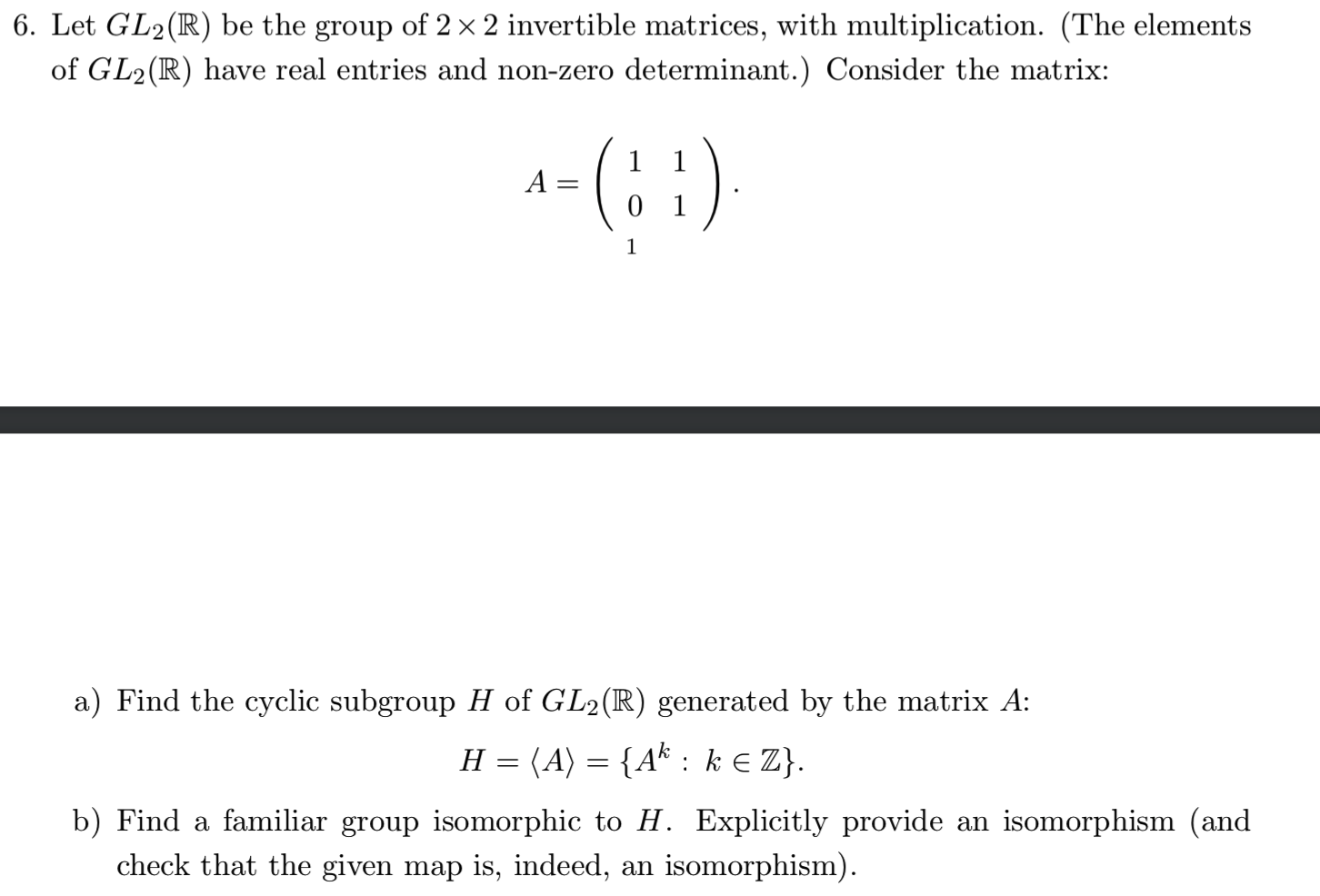 6. Let $GL_2(\mathbb{R})$ be the group of $2 \times 2$ invertible matrices, with multiplication. (The elements of $GL_2(\mathbb{R})$ have real entries and non-zero determinant.) Consider the matrix:

$$A = \begin{pmatrix} 1 & 1 \\ 0 & 1 \end{pmatrix}.$$

1

a) Find the cyclic subgroup $H$ of $GL_2(\mathbb{R})$ generated by the matrix $A$:

$$H = \langle A \rangle = \{A^k : k \in \mathbb{Z}\}.$$

b) Find a familiar group isomorphic to $H$. Explicitly provide an isomorphism (and check that the given map is, indeed, an isomorphism).